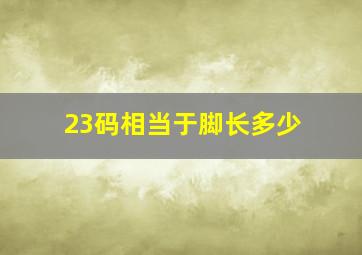 23码相当于脚长多少